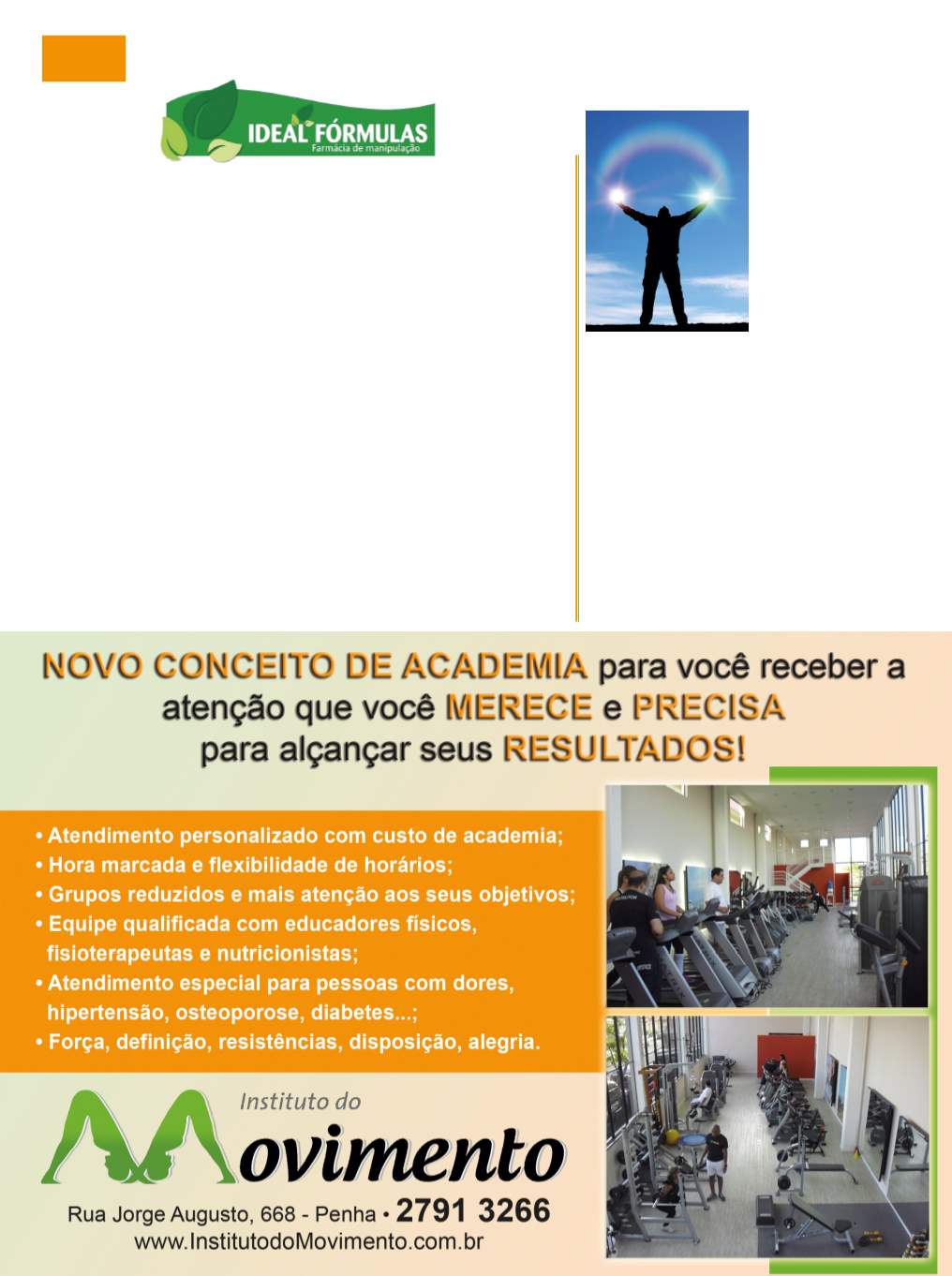 IDEAL FÓRMULAS
Farmácia de manipulação

NOVO CONCEITO DE ACADEMIA para você receber a atenção que você MERECE e PRECISA para alçançar seus RESULTADOS!

• Atendimento personalizado com custo de academia;
• Hora marcada e flexibilidade de horários;
• Grupos reduzidos e mais atenção aos seus objetivos;
• Equipe qualificada com educadores físicos, fisioterapeutas e nutricionistas;
• Atendimento especial para pessoas com dores, hipertensão, osteoporose, diabetes...;
• Força, definição, resistências, disposição, alegria.

Instituto do Movimento

Rua Jorge Augusto, 668 - Penha • 2791 3266
www.InstitutodoMovimento.com.br